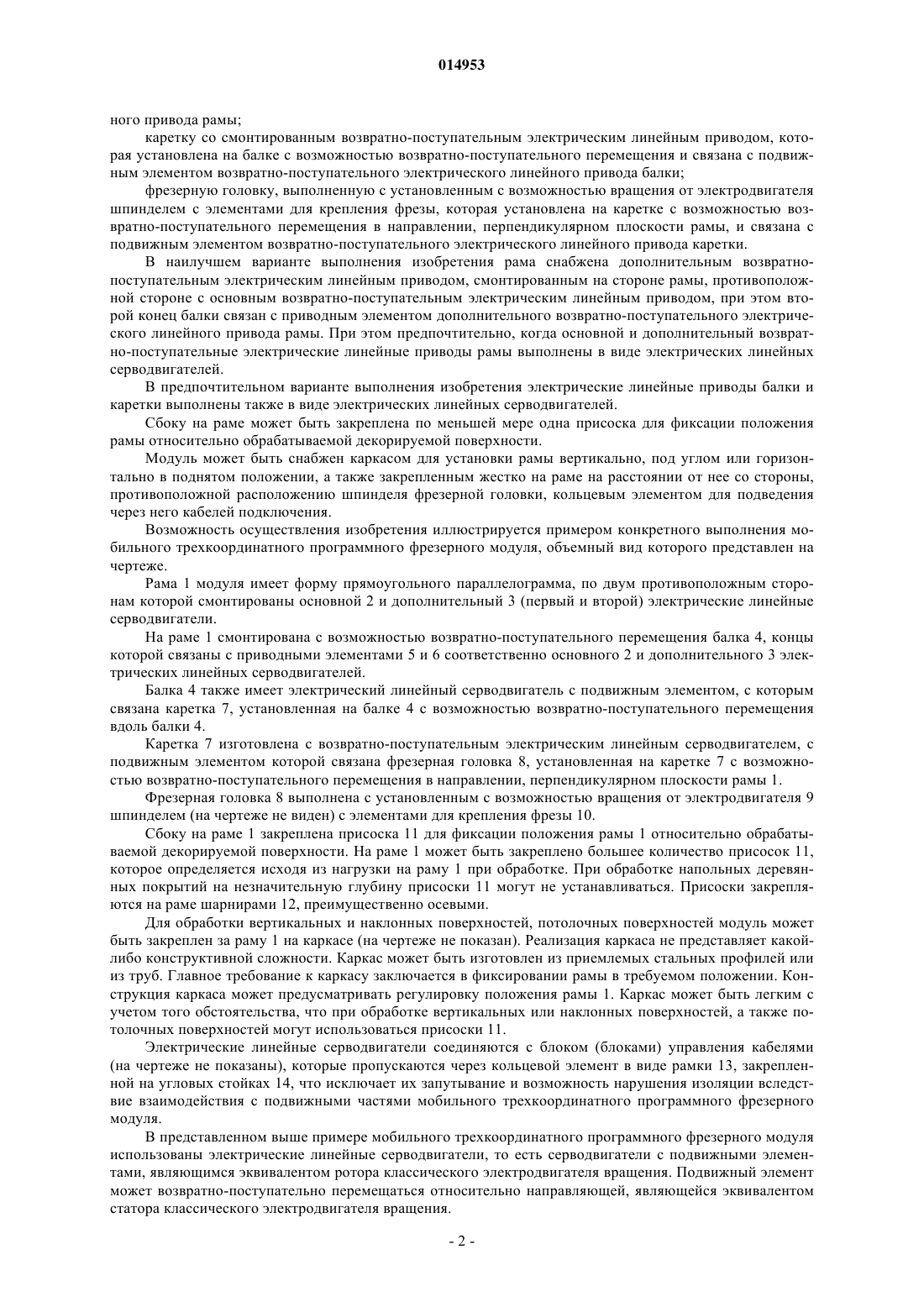 014953

ного привода рамы;

каретку со смонтированным возвратно-поступательным электрическим линейным приводом, которая установлена на балке с возможностью возвратно-поступательного перемещения и связана с подвижным элементом возвратно-поступательного электрического линейного привода балки;

фрезерную головку, выполненную с установленным с возможностью вращения от электродвигателя шпинделем с элементами для крепления фрезы, которая установлена на каретке с возможностью возвратно-поступательного перемещения в направлении, перпендикулярном плоскости рамы, и связана с подвижным элементом возвратно-поступательного электрического линейного привода каретки.

В наилучшем варианте выполнения изобретения рама снабжена дополнительным возвратно-поступательным электрическим линейным приводом, смонтированным на стороне рамы, противоположной стороне с основным возвратно-поступательным электрическим линейным приводом, при этом второй конец балки связан с приводным элементом дополнительного возвратно-поступательного электрического линейного привода рамы. При этом предпочтительно, когда основной и дополнительный возвратно-поступательные электрические линейные приводы рамы выполнены в виде электрических линейных серводвигателей.

В предпочтительном варианте выполнения изобретения электрические линейные приводы балки и каретки выполнены также в виде электрических линейных серводвигателей.

Сбоку на раме может быть закреплена по меньшей мере одна присоска для фиксации положения рамы относительно обрабатываемой декорируемой поверхности.

Модуль может быть снабжен каркасом для установки рамы вертикально, под углом или горизонтально в поднятом положении, а также закрепленным жестко на раме на расстоянии от нее со стороны, противоположной расположению шпинделя фрезерной головки, кольцевым элементом для подведения через него кабелей подключения.

Возможность осуществления изобретения иллюстрируется примером конкретного выполнения мобильного трехкоординатного программного фрезерного модуля, объемный вид которого представлен на чертеже.

Рама 1 модуля имеет форму прямоугольного параллелограмма, по двум противоположным сторонам которой смонтированы основной 2 и дополнительный 3 (первый и второй) электрические линейные серводвигатели.

На раме 1 смонтирована с возможностью возвратно-поступательного перемещения балка 4, концы которой связаны с приводными элементами 5 и 6 соответственно основного 2 и дополнительного 3 электрических линейных серводвигателей.

Балка 4 также имеет электрический линейный серводвигатель с подвижным элементом, с которым связана каретка 7, установленная на балке 4 с возможностью возвратно-поступательного перемещения вдоль балки 4.

Каретка 7 изготовлена с возвратно-поступательным электрическим линейным серводвигателем, с подвижным элементом которой связана фрезерная головка 8, установленная на каретке 7 с возможностью возвратно-поступательного перемещения в направлении, перпендикулярном плоскости рамы 1.

Фрезерная головка 8 выполнена с установленным с возможностью вращения от электродвигателя 9 шпинделем (на чертеже не виден) с элементами для крепления фрезы 10.

Сбоку на раме 1 закреплена присоска 11 для фиксации положения рамы 1 относительно обрабатываемой декорируемой поверхности. На раме 1 может быть закреплено большее количество присосок 11, которое определяется исходя из нагрузки на раму 1 при обработке. При обработке напольных деревянных покрытий на незначительную глубину присоски 11 могут не устанавливаться. Присоски закрепляются на раме шарнирами 12, преимущественно осевыми.

Для обработки вертикальных и наклонных поверхностей, потолочных поверхностей модуль может быть закреплен за раму 1 на каркасе (на чертеже не показан). Реализация каркаса не представляет какой-либо конструктивной сложности. Каркас может быть изготовлен из приемлемых стальных профилей или из труб. Главное требование к каркасу заключается в фиксировании рамы в требуемом положении. Конструкция каркаса может предусматривать регулировку положения рамы 1. Каркас может быть легким с учетом того обстоятельства, что при обработке вертикальных или наклонных поверхностей, а также потолочных поверхностей могут использоваться присоски 11.

Электрические линейные серводвигатели соединяются с блоком (блоками) управления кабелями (на чертеже не показаны), которые пропускаются через кольцевой элемент в виде рамки 13, закрепленной на угловых стойках 14, что исключает их запутывание и возможность нарушения изоляции вследствие взаимодействия с подвижными частями мобильного трехкоординатного программного фрезерного модуля.

В представленном выше примере мобильного трехкоординатного программного фрезерного модуля использованы электрические линейные серводвигатели, то есть серводвигатели с подвижными элементами, являющимся эквивалентом ротора классического электродвигателя вращения. Подвижный элемент может возвратно-поступательно перемещаться относительно направляющей, являющейся эквивалентом статора классического электродвигателя вращения.

- 2 -